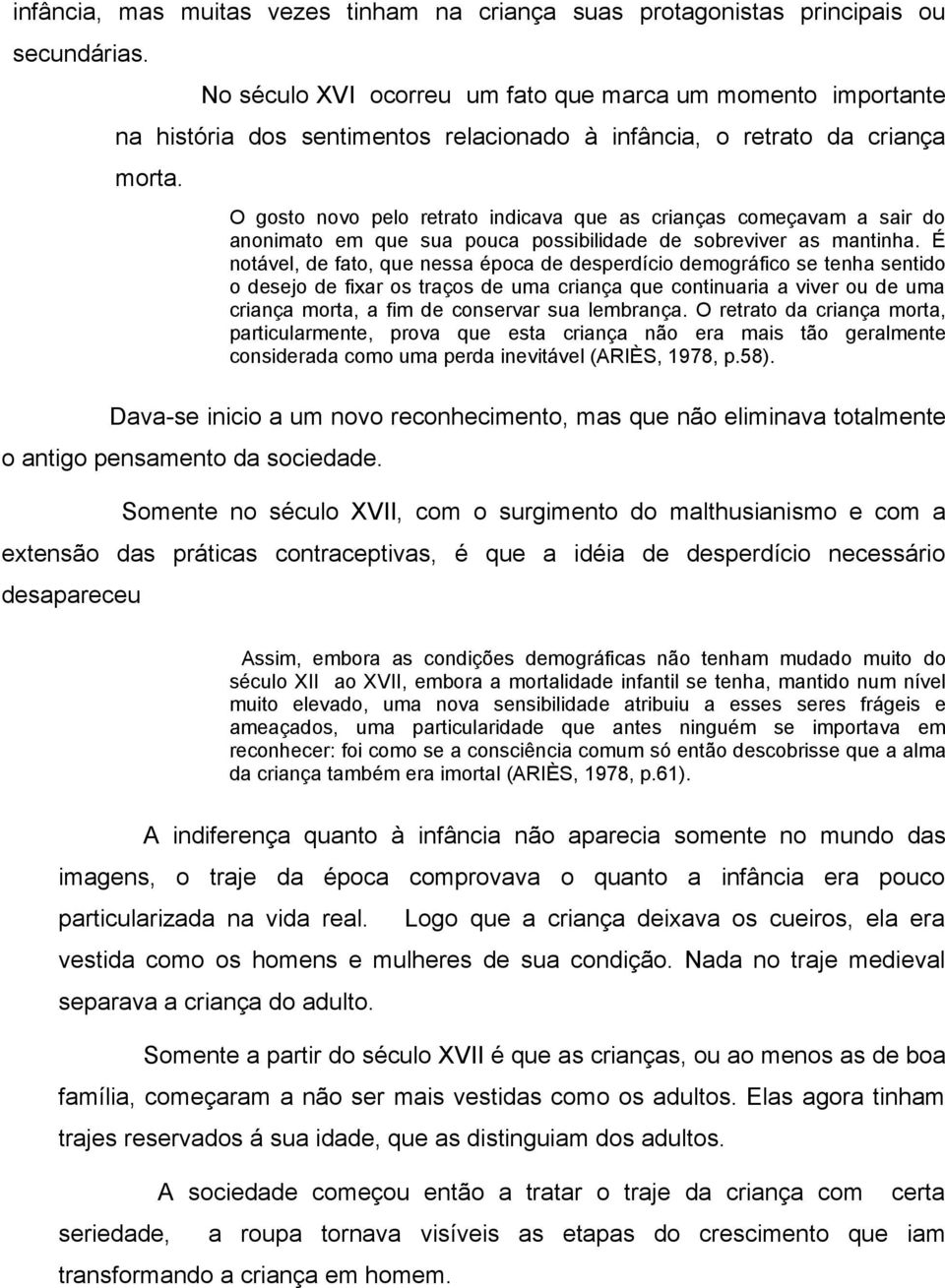 infância, mas muitas vezes tinham na criança suas protagonistas principais ou secundárias.

No século XVI ocorreu um fato que marca um momento importante na história dos sentimentos relacionado à infância, o retrato da criança morta.

O gosto novo pelo retrato indicava que as crianças começavam a sair do anonimato em que sua pouca possibilidade de sobreviver as mantinha. É notável, de fato, que nessa época de desperdício demográfico se tenha sentido o desejo de fixar os traços de uma criança que continuaria a viver ou de uma criança morta, a fim de conservar sua lembrança. O retrato da criança morta, particularmente, prova que esta criança não era mais tão geralmente considerada como uma perda inevitável (ARIÈS, 1978, p.58).

Dava-se inicio a um novo reconhecimento, mas que não eliminava totalmente o antigo pensamento da sociedade.

Somente no século XVII, com o surgimento do malthusianismo e com a extensão das práticas contraceptivas, é que a idéia de desperdício necessário desapareceu

Assim, embora as condições demográficas não tenham mudado muito do século XII ao XVII, embora a mortalidade infantil se tenha, mantido num nível muito elevado, uma nova sensibilidade atribuiu a esses seres frágeis e ameaçados, uma particularidade que antes ninguém se importava em reconhecer: foi como se a consciência comum só então descobrisse que a alma da criança também era imortal (ARIÈS, 1978, p.61).

A indiferença quanto à infância não aparecia somente no mundo das imagens, o traje da época comprovava o quanto a infância era pouco particularizada na vida real. Logo que a criança deixava os cueiros, ela era vestida como os homens e mulheres de sua condição. Nada no traje medieval separava a criança do adulto.

Somente a partir do século XVII é que as crianças, ou ao menos as de boa família, começaram a não ser mais vestidas como os adultos. Elas agora tinham trajes reservados á sua idade, que as distinguiam dos adultos.

A sociedade começou então a tratar o traje da criança com certa seriedade, a roupa tornava visíveis as etapas do crescimento que iam transformando a criança em homem.